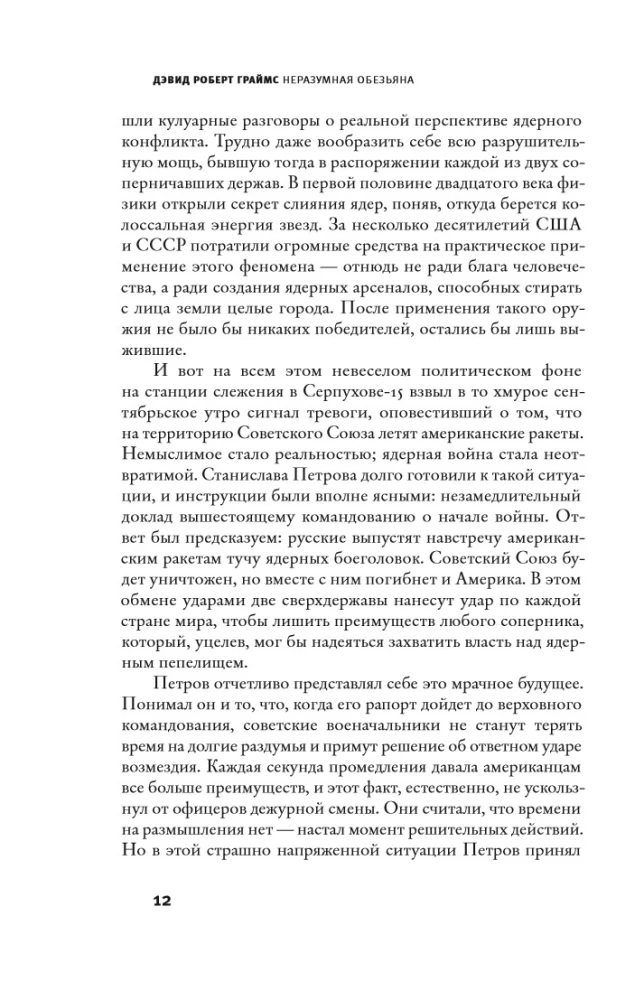 ДЭВИД РОБЕРТ ГРАЙМС НЕРАЗУМНАЯ ОБЕЗЬЯНА

шли кулуарные разговоры о реальной перспективе ядерного конфликта. Трудно даже вообразить себе всю разрушительную мощь, бывшую тогда в распоряжении каждой из двух соперничавших держав. В первой половине двадцатого века физики открыли секрет слияния ядер, поняв, откуда берется колоссальная энергия звезд. За несколько десятилетий США и СССР потратили огромные средства на практическое применение этого феномена — отнюдь не ради блага человечества, а ради создания ядерных арсеналов, способных стирать с лица земли целые города. После применения такого оружия не было бы никаких победителей, остались бы лишь выжившие.

И вот на всем этом невеселом политическом фоне на станции слежения в Серпухове-15 взвыл в то хмурое сентябрьское утро сигнал тревоги, оповестивший о том, что на территорию Советского Союза летят американские ракеты. Немыслимое стало реальностью; ядерная война стала неотвратимой. Станислава Петрова долго готовили к такой ситуации, и инструкции были вполне ясными: незамедлительный доклад вышестоящему командованию о начале войны. Ответ был предсказуем: русские выпустят навстречу американским ракетам тучу ядерных боеголовок. Советский Союз будет уничтожен, но вместе с ним погибнет и Америка. В этом обмене ударами две сверхдержавы нанесут удар по каждой стране мира, чтобы лишить преимуществ любого соперника, который, уцелев, мог бы надеяться захватить власть над ядерным пепелищем.

Петров отчетливо представлял себе это мрачное будущее. Понимал он и то, что, когда его рапорт дойдет до верховного командования, советские военачальники не станут терять время на долгие раздумья и примут решение об ответном ударе возмездия. Каждая секунда промедления давала американцам все больше преимуществ, и этот факт, естественно, не ускользнул от офицеров дежурной смены. Они считали, что времени на размышления нет — настал момент решительных действий. Но в этой страшно напряженной ситуации Петров принял

12